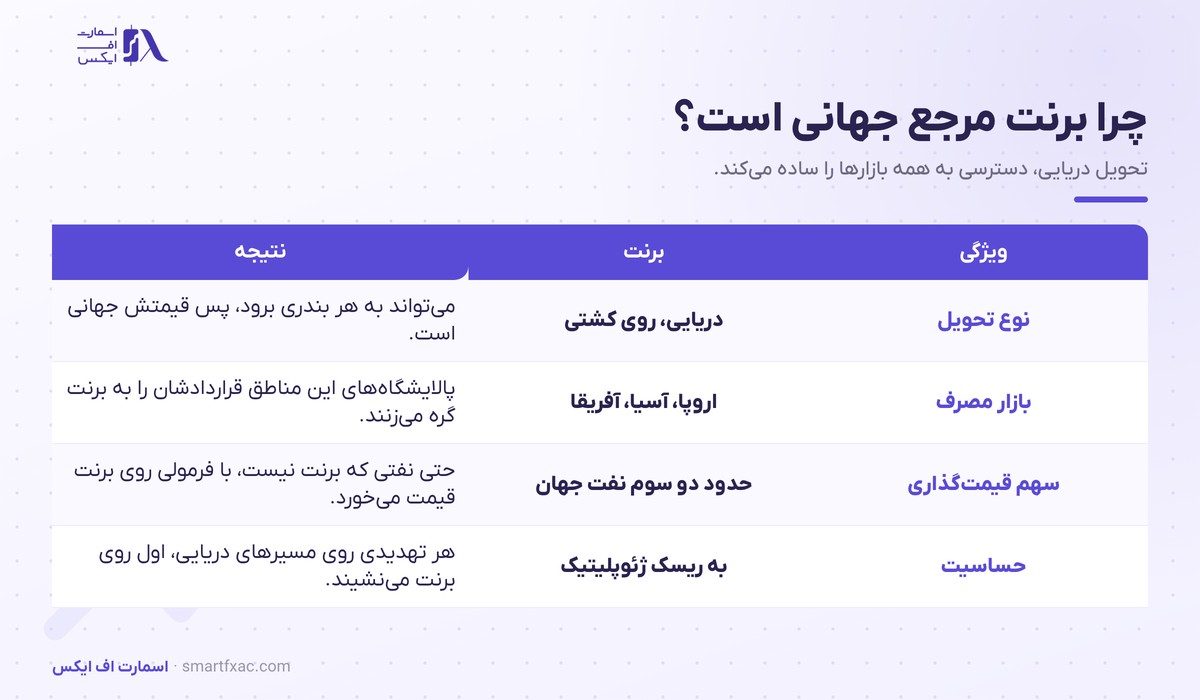 اسمارت
اف
ایکس

چرا برنت مرجع جهانی است؟

تحویل دریایی، دسترسی به همه بازارها را ساده می‌کند.

| ویژگی | برنت | نتیجه |
|---|---|---|
| نوع تحویل | دریایی، روی کشتی | می‌تواند به هر بندری برود، پس قیمتش جهانی است. |
| بازار مصرف | اروپا، آسیا، آفریقا | پالایشگاه‌های این مناطق قراردادشان را به برنت گره می‌زنند. |
| سهم قیمت‌گذاری | حدود دو سوم نفت جهان | حتی نفتی که برنت نیست، با فرمولی روی برنت قیمت می‌خورد. |
| حساسیت | به ریسک ژئوپلیتیک | هر تهدیدی روی مسیرهای دریایی، اول روی برنت می‌نشیند. |

اسمارت اف ایکس · smartfxac.com